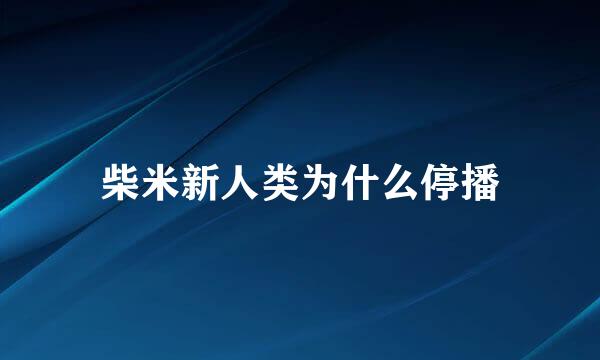 柴米新人类为什么停播